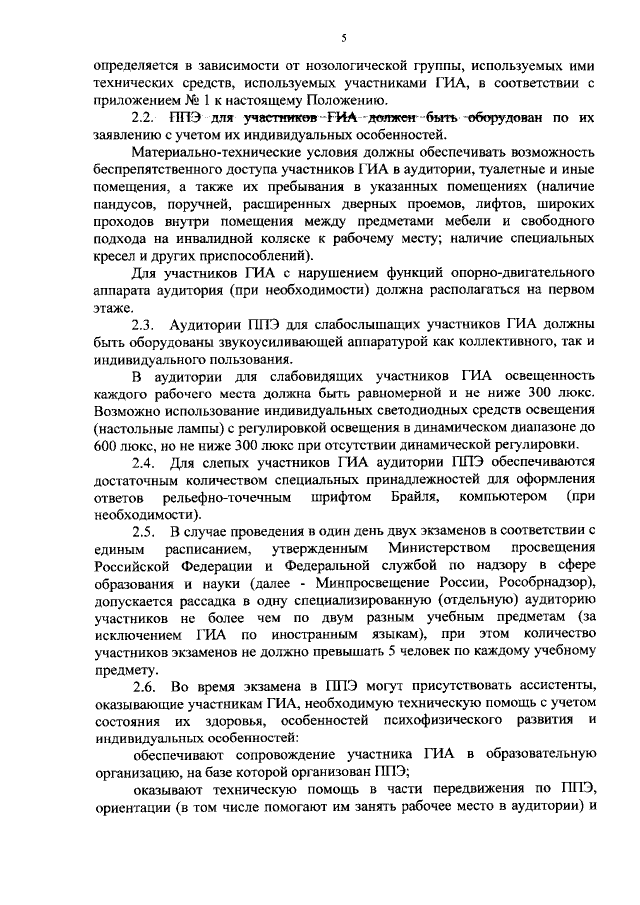 5

определяется в зависимости от нозологической группы, используемых ими технических средств, используемых участниками ГИА, в соответствии с приложением № 1 к настоящему Положению.

2.2. ППЭ для участников ГИА должен быть оборудован по их заявлению с учетом их индивидуальных особенностей.

Материально-технические условия должны обеспечивать возможность беспрепятственного доступа участников ГИА в аудитории, туалетные и иные помещения, а также их пребывания в указанных помещениях (наличие пандусов, поручней, расширенных дверных проемов, лифтов, широких проходов внутри помещения между предметами мебели и свободного подхода на инвалидной коляске к рабочему месту; наличие специальных кресел и других приспособлений).

Для участников ГИА с нарушением функций опорно-двигательного аппарата аудитория (при необходимости) должна располагаться на первом этаже.

2.3. Аудитории ППЭ для слабослышащих участников ГИА должны быть оборудованы звукоусиливающей аппаратурой как коллективного, так и индивидуального пользования.

В аудитории для слабовидящих участников ГИА освещенность каждого рабочего места должна быть равномерной и не ниже 300 люкс. Возможно использование индивидуальных светодиодных средств освещения (настольные лампы) с регулировкой освещения в динамическом диапазоне до 600 люкс, но не ниже 300 люкс при отсутствии динамической регулировки.

2.4. Для слепых участников ГИА аудитории ППЭ обеспечиваются достаточным количеством специальных принадлежностей для оформления ответов рельефно-точечным шрифтом Брайля, компьютером (при необходимости).

2.5. В случае проведения в один день двух экзаменов в соответствии с единым расписанием, утвержденным Министерством просвещения Российской Федерации и Федеральной службой по надзору в сфере образования и науки (далее - Минпросвещение России, Рособрнадзор), допускается рассадка в одну специализированную (отдельную) аудиторию участников не более чем по двум разным учебным предметам (за исключением ГИА по иностранным языкам), при этом количество участников экзаменов не должно превышать 5 человек по каждому учебному предмету.

2.6. Во время экзамена в ППЭ могут присутствовать ассистенты, оказывающие участникам ГИА, необходимую техническую помощь с учетом состояния их здоровья, особенностей психофизического развития и индивидуальных особенностей:

обеспечивают сопровождение участника ГИА в образовательную организацию, на базе которой организован ППЭ;

оказывают техническую помощь в части передвижения по ППЭ, ориентации (в том числе помогают им занять рабочее место в аудитории) и